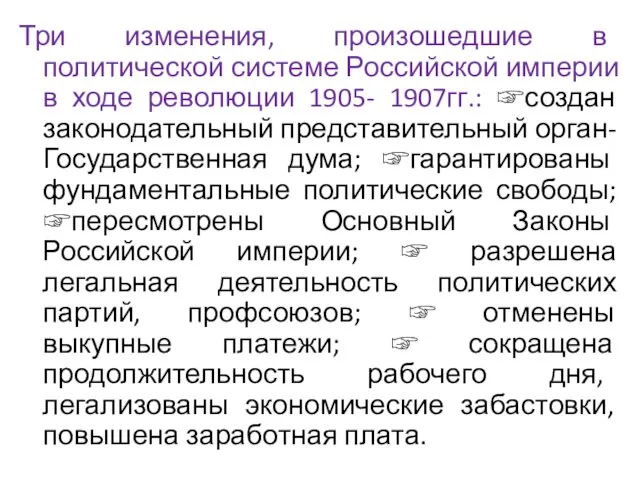 Три изменения, произошедшие в политической системе Российской империи в ходе революции 1905- 1907гг.: ☞создан законодательный представительный орган- Государственная дума; ☞гарантированы фундаментальные политические свободы; ☞пересмотрены Основный Законы Российской империи; ☞ разрешена легальная деятельность политических партий, профсоюзов; ☞ отменены выкупные платежи; ☞ сокращена продолжительность рабочего дня, легализованы экономические забастовки, повышена заработная плата.